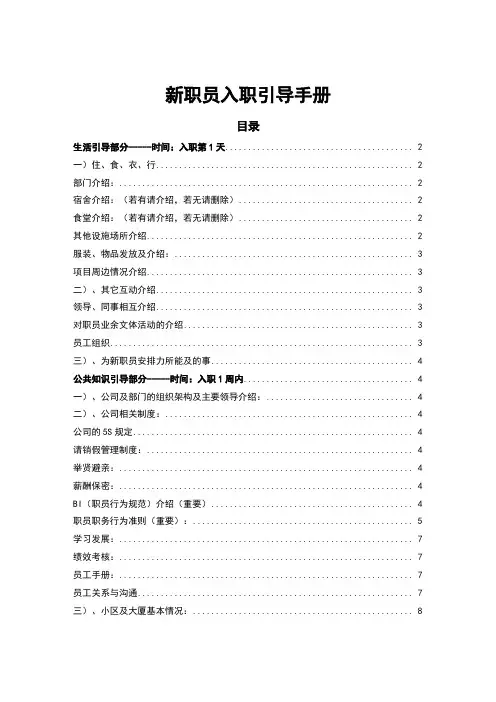 新职员入职引导手册

目录

生活引导部分——时间：入职第 1 天 .......... 2
一）住、食、衣、行 .......... 2
部门介绍： .......... 2
宿舍介绍：（若有请介绍，若无请删除） .......... 2
食堂介绍：（若有请介绍，若无请删除） .......... 2
其他设施场所介绍 .......... 2
服装、物品发放及介绍： .......... 3
项目周边情况介绍 .......... 3
二）、其它互动介绍 .......... 3
领导、同事相互介绍 .......... 3
对职员业余文体活动的介绍 .......... 3
员工组织 .......... 3
三）、为新职员安排力所能及的事 .......... 4
公共知识引导部分——时间：入职 1 周内 .......... 4
一）、公司及部门的组织架构及主要领导介绍： .......... 4
二）、公司相关制度： .......... 4
公司的 5S 规定 .......... 4
请销假管理制度： .......... 4
举贤避亲： .......... 4
薪酬保密： .......... 4
BI（职员行为规范）介绍（重要） .......... 4
职员职务行为准则（重要）： .......... 5
学习发展： .......... 7
绩效考核： .......... 7
员工手册： .......... 7
员工关系与沟通 .......... 7
三）、小区及大厦基本情况： .......... 8